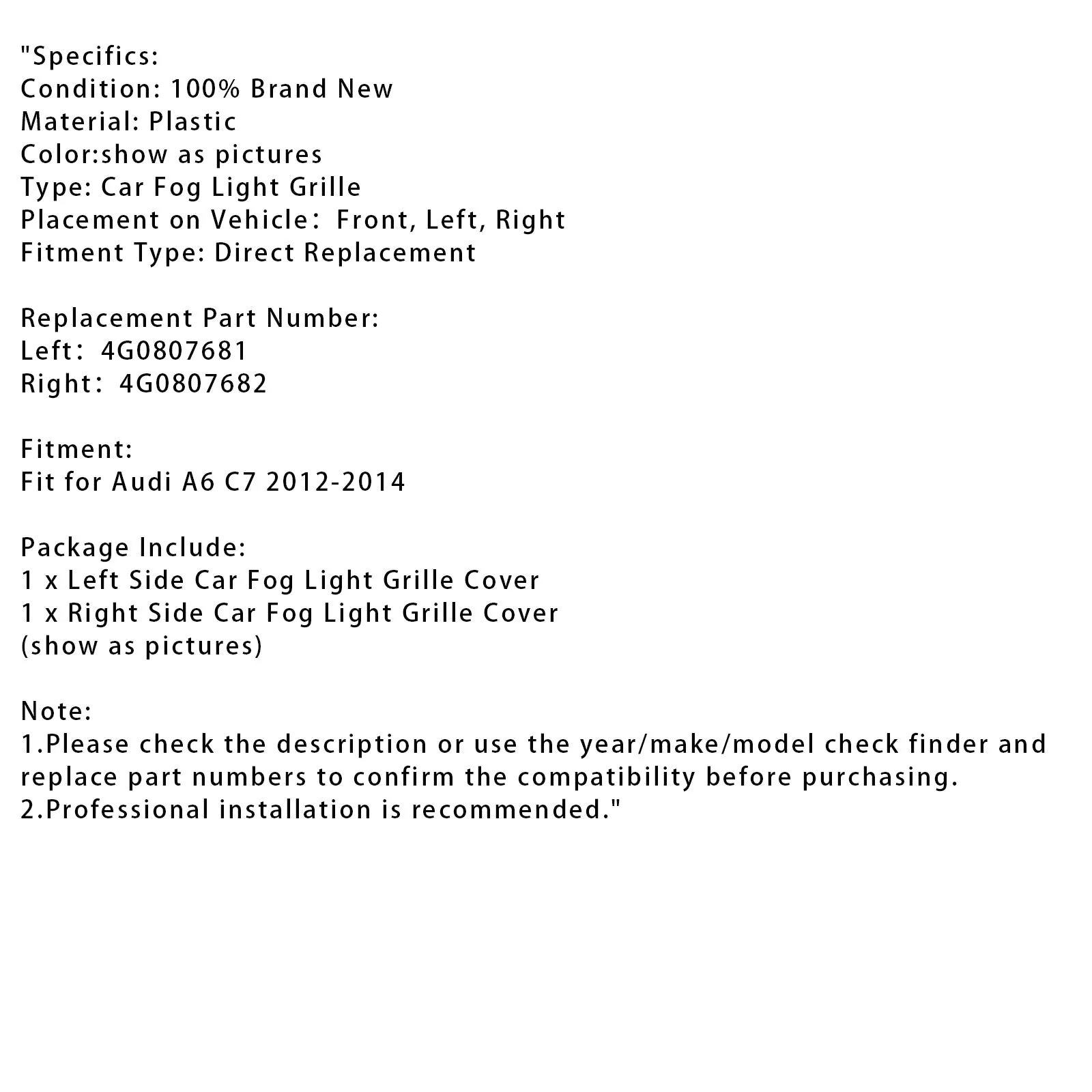 "Specifics:
Condition: 100% Brand New
Material: Plastic
Color:show as pictures
Type: Car Fog Light Grille
Placement on Vehicle: Front, Left, Right
Fitment Type: Direct Replacement

Replacement Part Number:
Left: 4G0807681
Right: 4G0807682

Fitment:
Fit for Audi A6 C7 2012-2014

Package Include:
1 x Left Side Car Fog Light Grille Cover
1 x Right Side Car Fog Light Grille Cover
(show as pictures)

Note:
1.Please check the description or use the year/make/model check finder and replace part numbers to confirm the compatibility before purchasing.
2.Professional installation is recommended."